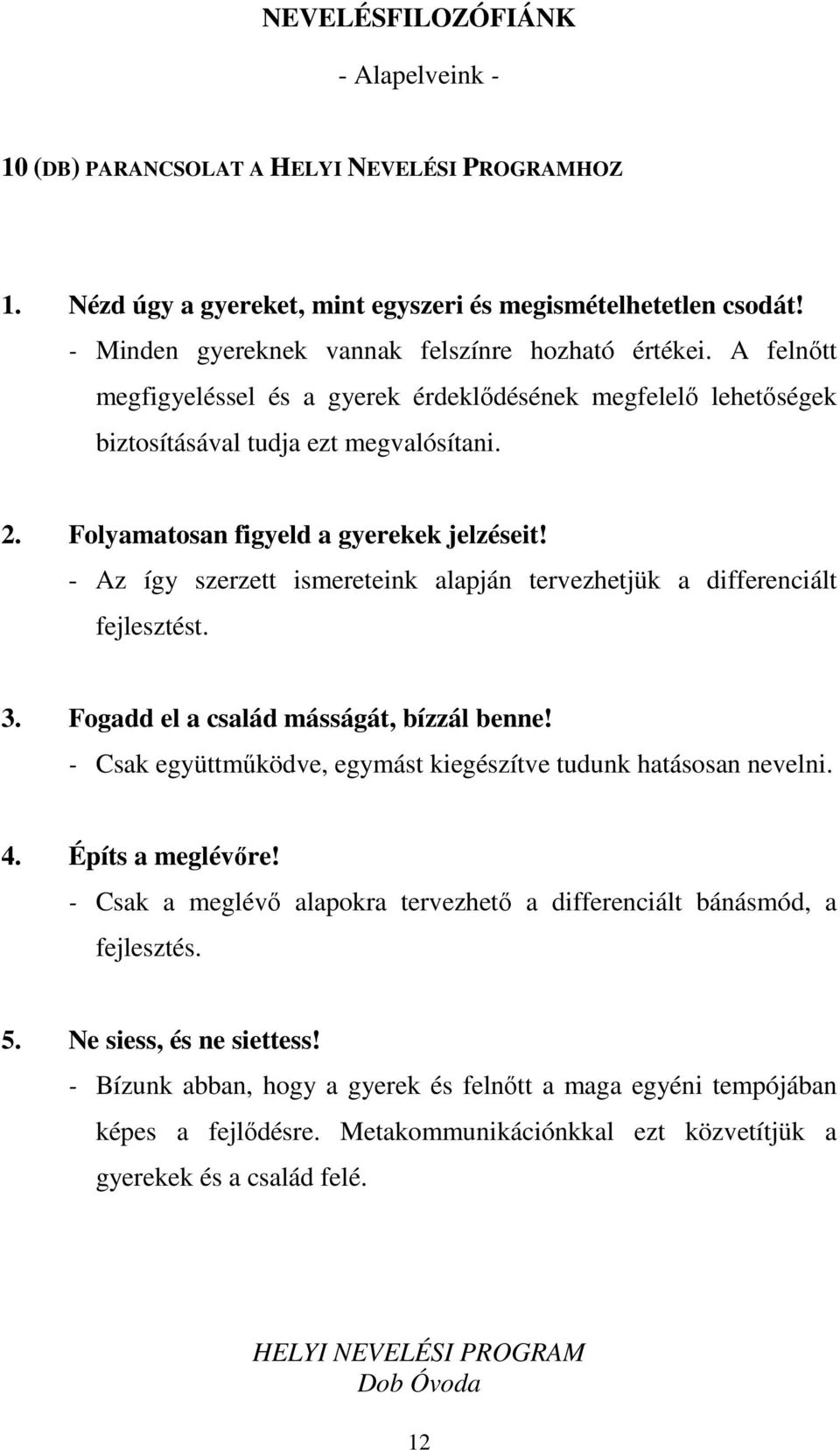 NEVELÉSFILOZÓFIÁNK

- Alapelveink -

10 (DB) PARANCSOLAT A HELYI NEVELÉSI PROGRAMHOZ

1. Nézd úgy a gyereket, mint egyszeri és megismételhetetlen csodát!
- Minden gyereknek vannak felszínre hozható értékei. A felnőtt megfigyeléssel és a gyerek érdeklődésének megfelelő lehetőségek biztosításával tudja ezt megvalósítani.

2. Folyamatosan figyeld a gyerekek jelzéseit!
- Az így szerzett ismereteink alapján tervezhetjük a differenciált fejlesztést.

3. Fogadd el a család másságát, bízzál benne!
- Csak együttműködve, egymást kiegészítve tudunk hatásosan nevelni.

4. Építs a meglévőre!
- Csak a meglévő alapokra tervezhető a differenciált bánásmód, a fejlesztés.

5. Ne siess, és ne siettess!
- Bízunk abban, hogy a gyerek és felnőtt a maga egyéni tempójában képes a fejlődésre. Metakommunikációnkkal ezt közvetítjük a gyerekek és a család felé.

HELYI NEVELÉSI PROGRAM
Dob Óvoda

12